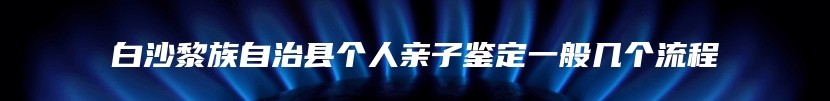 白沙黎族自治县个人亲子鉴定一般几个流程